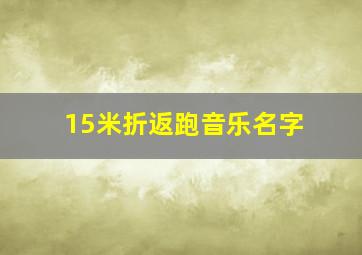 15米折返跑音乐名字